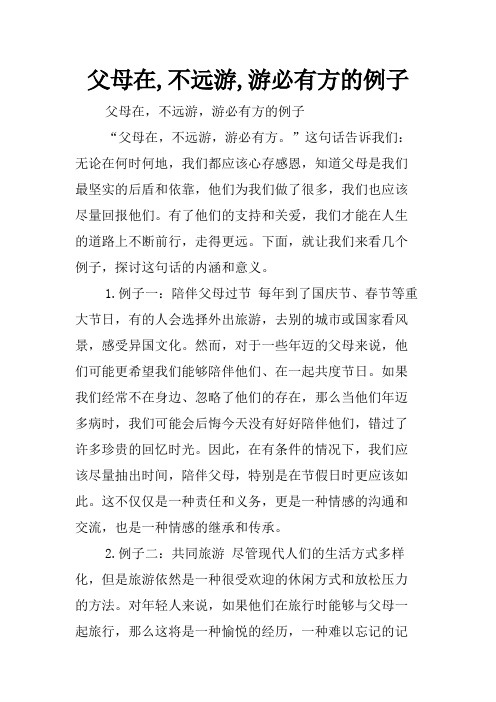 父母在,不远游,游必有方的例子

父母在，不远游，游必有方的例子

“父母在，不远游，游必有方。”这句话告诉我们：无论在何时何地，我们都应该心存感恩，知道父母是我们最坚实的后盾和依靠，他们为我们做了很多，我们也应该尽量回报他们。有了他们的支持和关爱，我们才能在人生的道路上不断前行，走得更远。下面，就让我们来看几个例子，探讨这句话的内涵和意义。

1.例子一：陪伴父母过节 每年到了国庆节、春节等重大节日，有的人会选择外出旅游，去别的城市或国家看风景，感受异国文化。然而，对于一些年迈的父母来说，他们可能更希望我们能够陪伴他们、在一起共度节日。如果我们经常不在身边、忽略了他们的存在，那么当他们年迈多病时，我们可能会后悔今天没有好好陪伴他们，错过了许多珍贵的回忆时光。因此，在有条件的情况下，我们应该尽量抽出时间，陪伴父母，特别是在节假日时更应该如此。这不仅仅是一种责任和义务，更是一种情感的沟通和交流，也是一种情感的继承和传承。

2.例子二：共同旅游 尽管现代人们的生活方式多样化，但是旅游依然是一种很受欢迎的休闲方式和放松压力的方法。对年轻人来说，如果他们在旅行时能够与父母一起旅行，那么这将是一种愉悦的经历，一种难以忘记的记